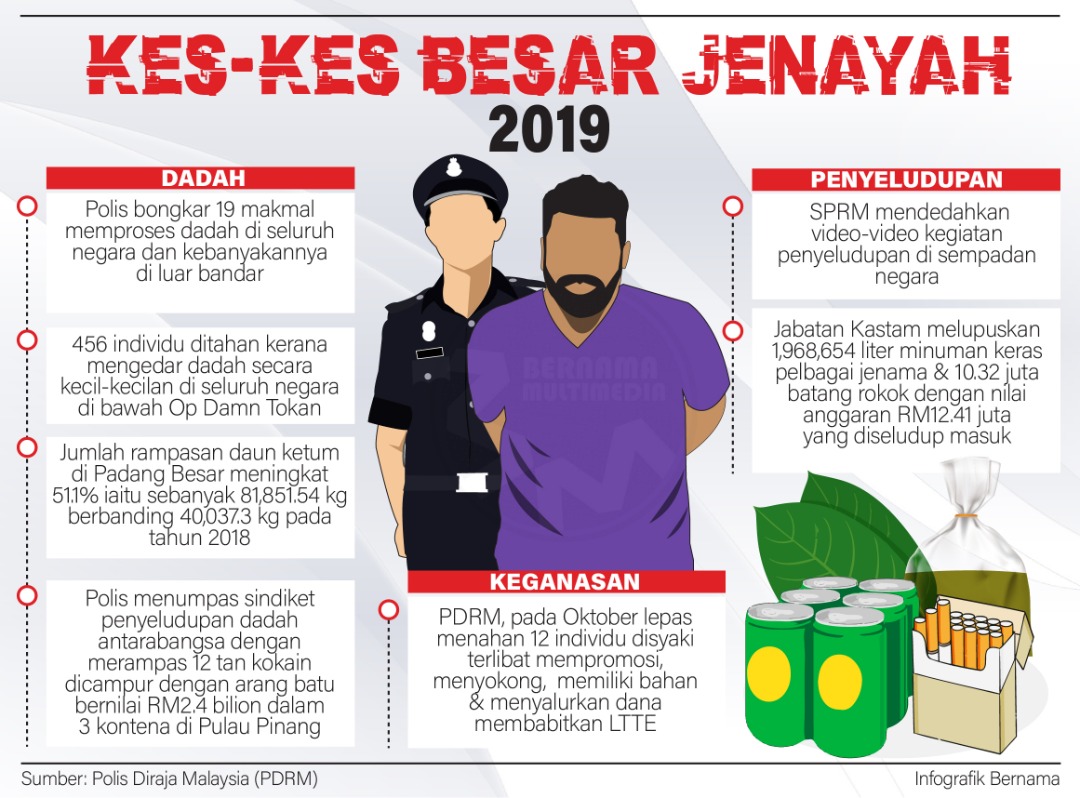 KES-KES BESAR JENAYAH
2019

DADAH

Polis bongkar 19 makmal memproses dadah di seluruh negara dan kebanyakannya di luar bandar

456 individu ditahan kerana mengedar dadah secara kecil-kecilan di seluruh negara di bawah Op Damn Tokan

Jumlah rampasan daun ketum di Padang Besar meningkat 51.1% iaitu sebanyak 81,851.54 kg berbanding 40,037.3 kg pada tahun 2018

Polis menumpas sindiket penyeludupan dadah antarabangsa dengan merampas 12 tan kokain dicampur dengan arang batu bernilai RM2.4 bilion dalam 3 kontena di Pulau Pinang

BERNAMA MULTIMEDIA

KEGANASAN

PDRM, pada Oktober lepas menahan 12 individu disyaki terlibat mempromosi, menyokong, memiliki bahan & menyalurkan dana membabitkan LTTE

PENYELUDUPAN

SPRM mendedahkan video-video kegiatan penyeludupan di sempadan negara

Jabatan Kastam melupuskan 1,968,654 liter minuman keras pelbagai jenama & 10.32 juta batang rokok dengan nilai anggaran RM12.41 juta yang diseludup masuk

Sumber: Polis Diraja Malaysia (PDRM)

Infografik Bernama